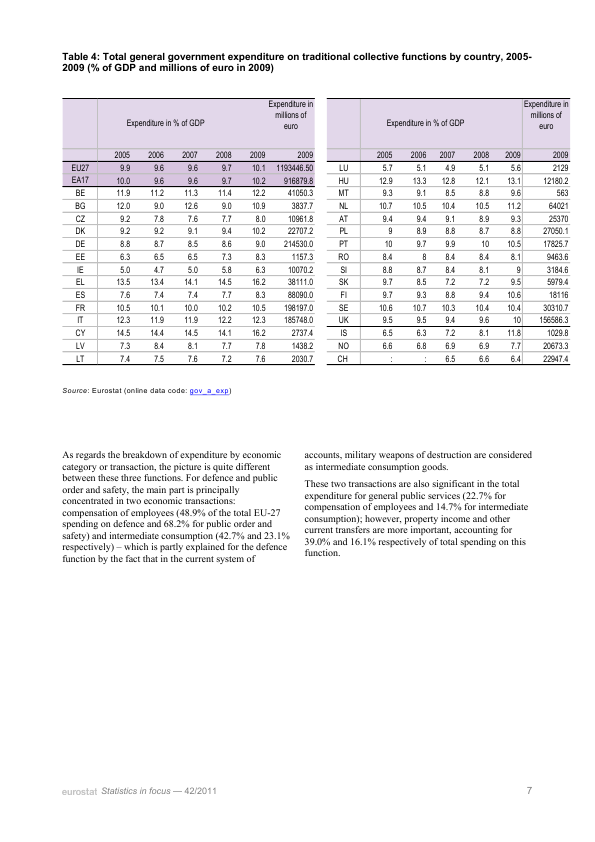 Table 4: Total general government expenditure on traditional collective functions by country, 2005-2009 (% of GDP and millions of euro in 2009)

| | Expenditure in % of GDP | | | | | Expenditure in millions of euro |
|---|---|---|---|---|---|---|
| | 2005 | 2006 | 2007 | 2008 | 2009 | 2009 |
| EU27 | 9.9 | 9.6 | 9.6 | 9.7 | 10.1 | 1193446.50 |
| EA17 | 10.0 | 9.6 | 9.6 | 9.7 | 10.2 | 916879.8 |
| BE | 11.9 | 11.2 | 11.3 | 11.4 | 12.2 | 41050.3 |
| BG | 12.0 | 9.0 | 12.6 | 9.0 | 10.9 | 3837.7 |
| CZ | 9.2 | 7.8 | 7.6 | 7.7 | 8.0 | 10961.8 |
| DK | 9.2 | 9.2 | 9.1 | 9.4 | 10.2 | 22707.2 |
| DE | 8.8 | 8.7 | 8.5 | 8.6 | 9.0 | 214530.0 |
| EE | 6.3 | 6.5 | 6.5 | 7.3 | 8.3 | 1157.3 |
| IE | 5.0 | 4.7 | 5.0 | 5.8 | 6.3 | 10070.2 |
| EL | 13.5 | 13.4 | 14.1 | 14.5 | 16.2 | 38111.0 |
| ES | 7.6 | 7.4 | 7.4 | 7.7 | 8.3 | 88090.0 |
| FR | 10.5 | 10.1 | 10.0 | 10.2 | 10.5 | 198197.0 |
| IT | 12.3 | 11.9 | 11.9 | 12.2 | 12.3 | 185748.0 |
| CY | 14.5 | 14.4 | 14.5 | 14.1 | 16.2 | 2737.4 |
| LV | 7.3 | 8.4 | 8.1 | 7.7 | 7.8 | 1438.2 |
| LT | 7.4 | 7.5 | 7.6 | 7.2 | 7.6 | 2030.7 |

| | Expenditure in % of GDP | | | | | Expenditure in millions of euro |
|---|---|---|---|---|---|---|
| | 2005 | 2006 | 2007 | 2008 | 2009 | 2009 |
| LU | 5.7 | 5.1 | 4.9 | 5.1 | 5.6 | 2129 |
| HU | 12.9 | 13.3 | 12.8 | 12.1 | 13.1 | 12180.2 |
| MT | 9.3 | 9.1 | 8.5 | 8.8 | 9.6 | 563 |
| NL | 10.7 | 10.5 | 10.4 | 10.5 | 11.2 | 64021 |
| AT | 9.4 | 9.4 | 9.1 | 8.9 | 9.3 | 25370 |
| PL | 9 | 8.9 | 8.8 | 8.7 | 8.8 | 27050.1 |
| PT | 10 | 9.7 | 9.9 | 10 | 10.5 | 17825.7 |
| RO | 8.4 | 8 | 8.4 | 8.4 | 8.1 | 9463.6 |
| SI | 8.8 | 8.7 | 8.4 | 8.1 | 9 | 3184.6 |
| SK | 9.7 | 8.5 | 7.2 | 7.2 | 9.5 | 5979.4 |
| FI | 9.7 | 9.3 | 8.8 | 9.4 | 10.6 | 18116 |
| SE | 10.6 | 10.7 | 10.3 | 10.4 | 10.4 | 30310.7 |
| UK | 9.5 | 9.5 | 9.4 | 9.6 | 10 | 156586.3 |
| IS | 6.5 | 6.3 | 7.2 | 8.1 | 11.8 | 1029.8 |
| NO | 6.6 | 6.8 | 6.9 | 6.9 | 7.7 | 20673.3 |
| CH | : | : | 6.5 | 6.6 | 6.4 | 22947.4 |

Source: Eurostat (online data code: gov_a_exp)

As regards the breakdown of expenditure by economic category or transaction, the picture is quite different between these three functions. For defence and public order and safety, the main part is principally concentrated in two economic transactions: compensation of employees (48.9% of the total EU-27 spending on defence and 68.2% for public order and safety) and intermediate consumption (42.7% and 23.1% respectively) – which is partly explained for the defence function by the fact that in the current system of

accounts, military weapons of destruction are considered as intermediate consumption goods.

These two transactions are also significant in the total expenditure for general public services (22.7% for compensation of employees and 14.7% for intermediate consumption); however, property income and other current transfers are more important, accounting for 39.0% and 16.1% respectively of total spending on this function.

eurostat Statistics in focus — 42/2011 7